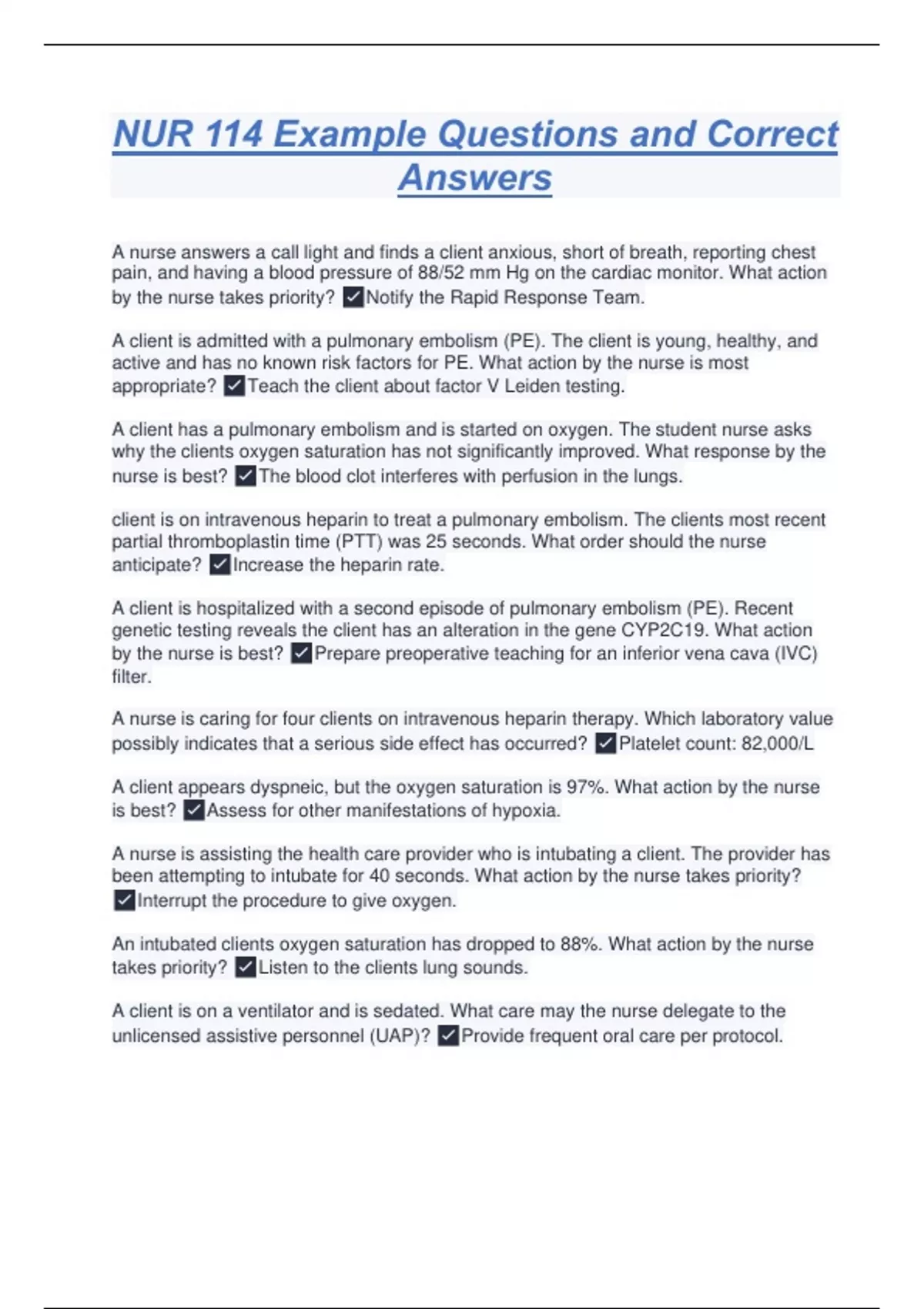 NUR 114 Example Questions and Correct Answers

A nurse answers a call light and finds a client anxious, short of breath, reporting chest pain, and having a blood pressure of 88/52 mm Hg on the cardiac monitor. What action by the nurse takes priority? ✓Notify the Rapid Response Team.

A client is admitted with a pulmonary embolism (PE). The client is young, healthy, and active and has no known risk factors for PE. What action by the nurse is most appropriate? ✓Teach the client about factor V Leiden testing.

A client has a pulmonary embolism and is started on oxygen. The student nurse asks why the clients oxygen saturation has not significantly improved. What response by the nurse is best? ✓The blood clot interferes with perfusion in the lungs.

client is on intravenous heparin to treat a pulmonary embolism. The clients most recent partial thromboplastin time (PTT) was 25 seconds. What order should the nurse anticipate? ✓Increase the heparin rate.

A client is hospitalized with a second episode of pulmonary embolism (PE). Recent genetic testing reveals the client has an alteration in the gene CYP2C19. What action by the nurse is best? ✓Prepare preoperative teaching for an inferior vena cava (IVC) filter.

A nurse is caring for four clients on intravenous heparin therapy. Which laboratory value possibly indicates that a serious side effect has occurred? ✓Platelet count: 82,000/L

A client appears dyspneic, but the oxygen saturation is 97%. What action by the nurse is best? ✓Assess for other manifestations of hypoxia.

A nurse is assisting the health care provider who is intubating a client. The provider has been attempting to intubate for 40 seconds. What action by the nurse takes priority? ✓Interrupt the procedure to give oxygen.

An intubated clients oxygen saturation has dropped to 88%. What action by the nurse takes priority? ✓Listen to the clients lung sounds.

A client is on a ventilator and is sedated. What care may the nurse delegate to the unlicensed assistive personnel (UAP)? ✓Provide frequent oral care per protocol.